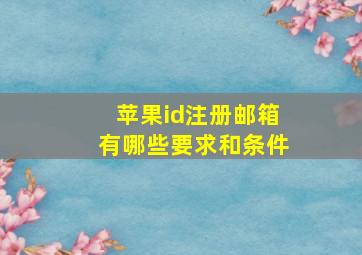 苹果id注册邮箱
有哪些要求和条件